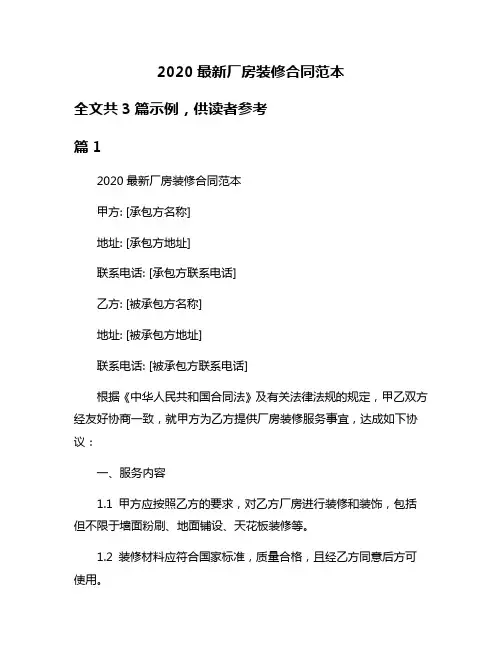 2020 最新厂房装修合同范本

全文共 3 篇示例，供读者参考

篇 1

2020 最新厂房装修合同范本

甲方: [承包方名称]

地址: [承包方地址]

联系电话: [承包方联系电话]

乙方: [被承包方名称]

地址: [被承包方地址]

联系电话: [被承包方联系电话]

根据《中华人民共和国合同法》及有关法律法规的规定，甲乙双方经友好协商一致，就甲方为乙方提供厂房装修服务事宜，达成如下协议：

一、服务内容

1.1 甲方应按照乙方的要求，对乙方厂房进行装修和装饰，包括但不限于墙面粉刷、地面铺设、天花板装修等。

1.2 装修材料应符合国家标准，质量合格，且经乙方同意后方可使用。